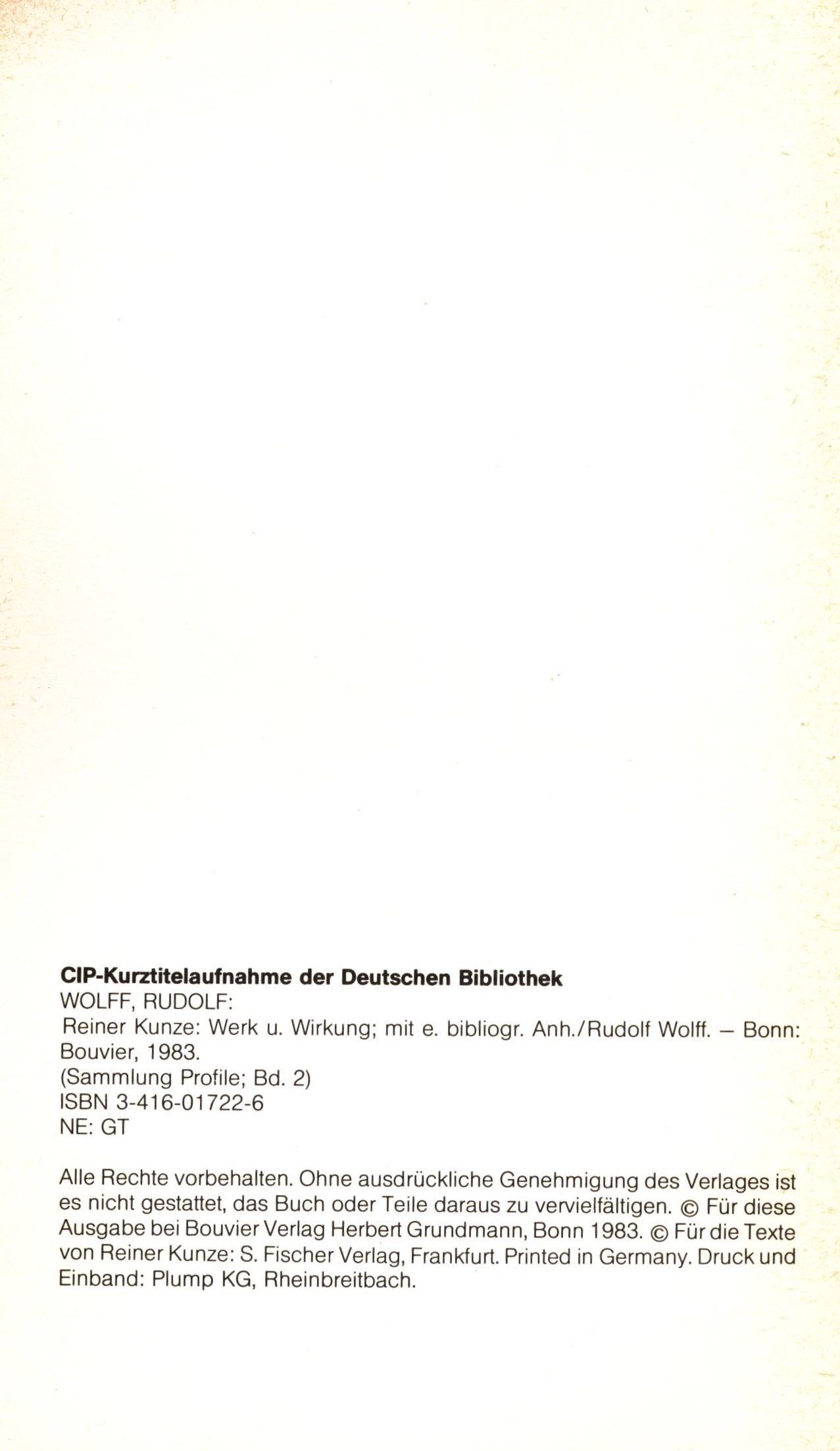 CIP-Kurztitelaufnahme der Deutschen Bibliothek
WOLFF, RUDOLF:
Reiner Kunze: Werk u. Wirkung; mit e. bibliogr. Anh./Rudolf Wolff. – Bonn: Bouvier, 1983.
(Sammlung Profile; Bd. 2)
ISBN 3-416-01722-6
NE: GT

Alle Rechte vorbehalten. Ohne ausdrückliche Genehmigung des Verlages ist es nicht gestattet, das Buch oder Teile daraus zu vervielfältigen. © Für diese Ausgabe bei Bouvier Verlag Herbert Grundmann, Bonn 1983. © Für die Texte von Reiner Kunze: S. Fischer Verlag, Frankfurt. Printed in Germany. Druck und Einband: Plump KG, Rheinbreitbach.